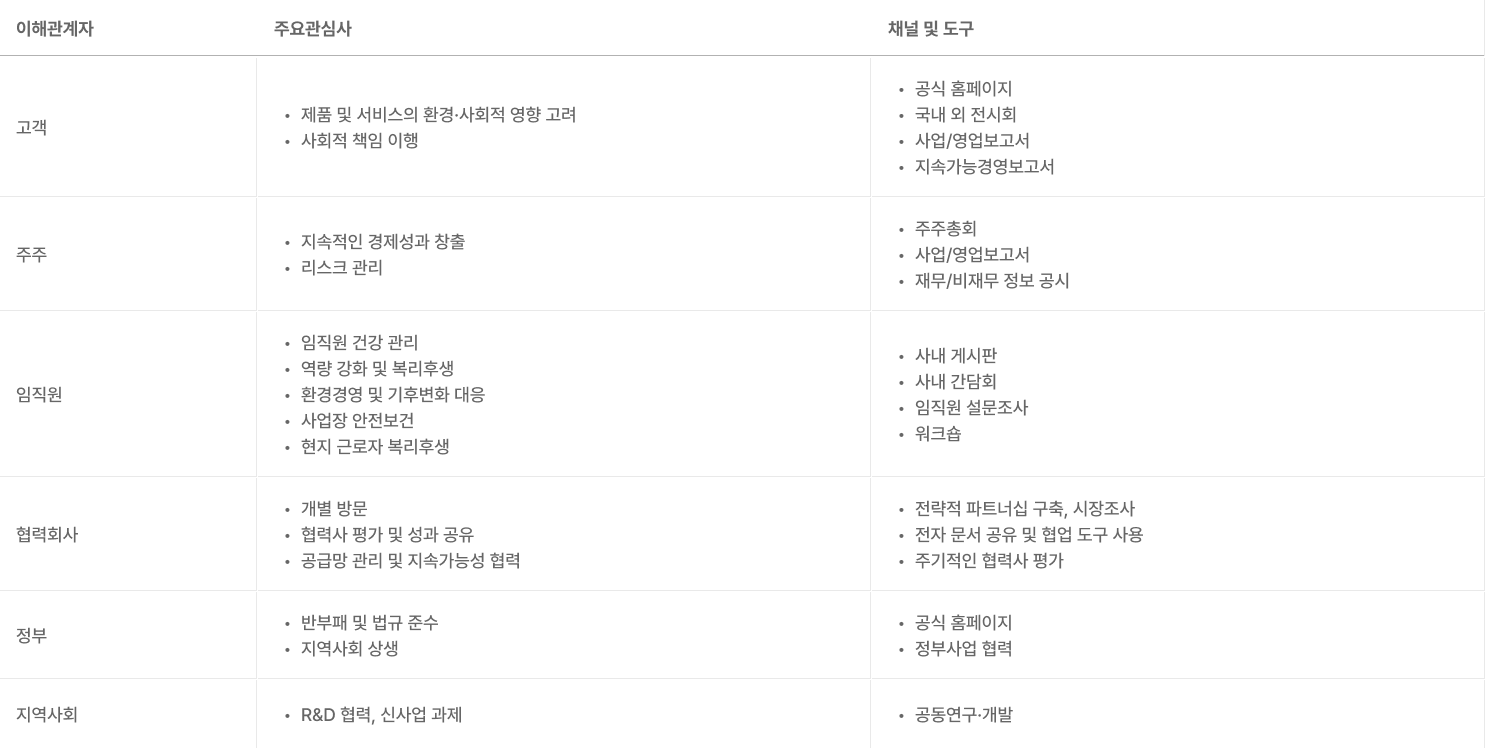 | 이해관계자 | 주요관심사 | 채널 및 도구 |
|---|---|---|
| 고객 | • 제품 및 서비스의 환경·사회적 영향 고려 • 사회적 책임 이행 | • 공식 홈페이지 • 국내 외 전시회 • 사업/영업보고서 • 지속가능경영보고서 |
| 주주 | • 지속적인 경제성과 창출 • 리스크 관리 | • 주주총회 • 사업/영업보고서 • 재무/비재무 정보 공시 |
| 임직원 | • 임직원 건강 관리 • 역량 강화 및 복리후생 • 환경경영 및 기후변화 대응 • 사업장 안전보건 • 현지 근로자 복리후생 | • 사내 게시판 • 사내 간담회 • 임직원 설문조사 • 워크숍 |
| 협력회사 | • 개별 방문 • 협력사 평가 및 성과 공유 • 공급망 관리 및 지속가능성 협력 | • 전략적 파트너십 구축, 시장조사 • 전자 문서 공유 및 협업 도구 사용 • 주기적인 협력사 평가 |
| 정부 | • 반부패 및 법규 준수 • 지역사회 상생 | • 공식 홈페이지 • 정부사업 협력 |
| 지역사회 | • R&D 협력, 신사업 과제 | • 공동연구·개발 |